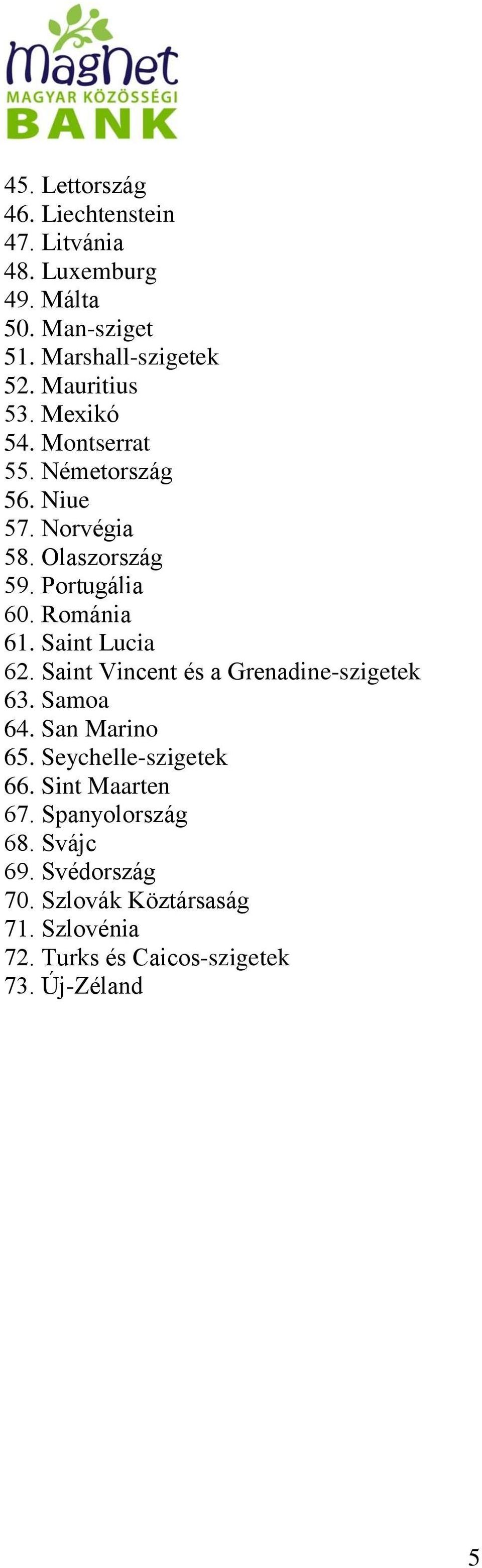 MagNet
MAGYAR KÖZÖSSÉGI
BANK

45. Lettország
46. Liechtenstein
47. Litvánia
48. Luxemburg
49. Málta
50. Man-sziget
51. Marshall-szigetek
52. Mauritius
53. Mexikó
54. Montserrat
55. Németország
56. Niue
57. Norvégia
58. Olaszország
59. Portugália
60. Románia
61. Saint Lucia
62. Saint Vincent és a Grenadine-szigetek
63. Samoa
64. San Marino
65. Seychelle-szigetek
66. Sint Maarten
67. Spanyolország
68. Svájc
69. Svédország
70. Szlovák Köztársaság
71. Szlovénia
72. Turks és Caicos-szigetek
73. Új-Zéland

5